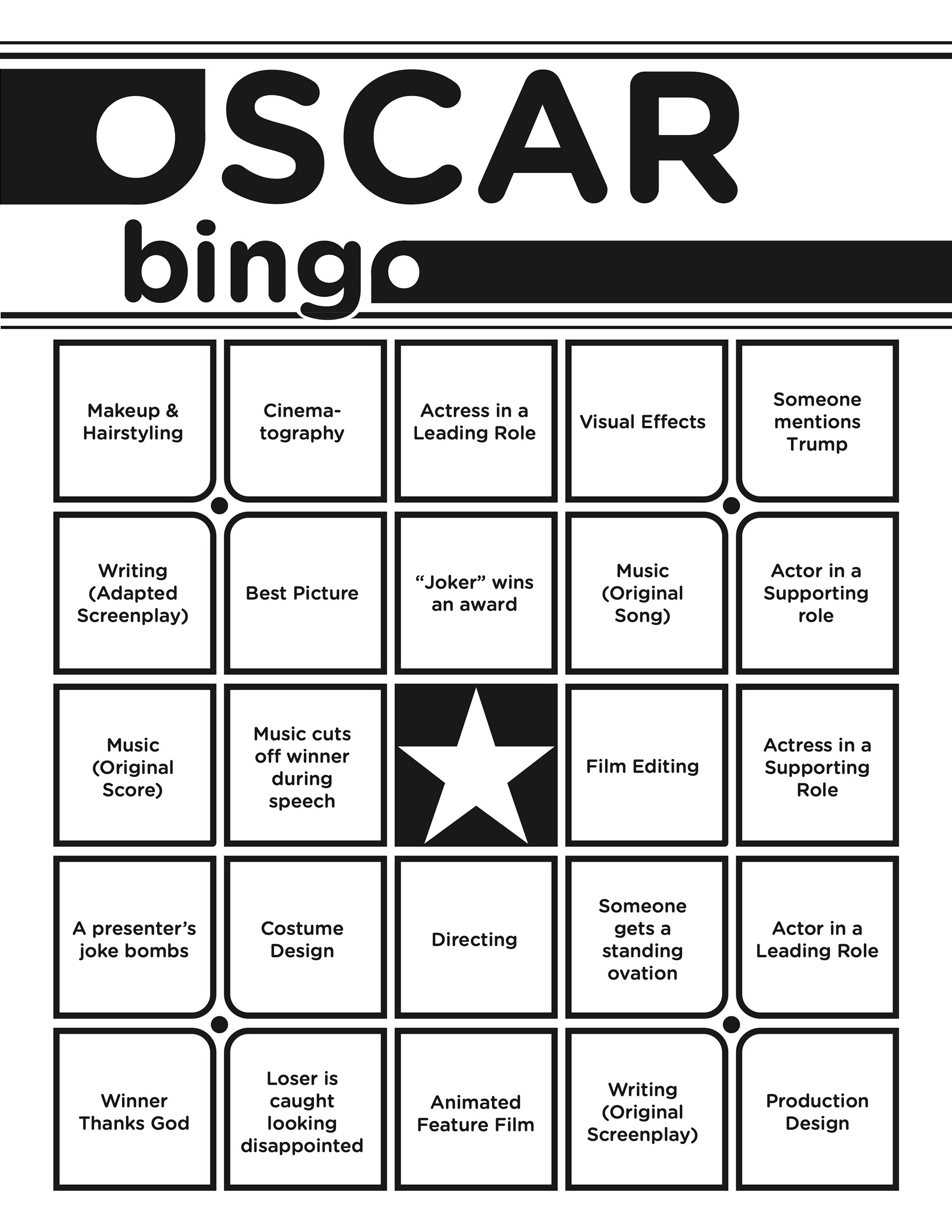 OSCAR
bingo

| Makeup & Hairstyling | Cinematography | Actress in a Leading Role | Visual Effects | Someone mentions Trump |
|---|---|---|---|---|
| Writing (Adapted Screenplay) | Best Picture | "Joker" wins an award | Music (Original Song) | Actor in a Supporting role |
| Music (Original Score) | Music cuts off winner during speech | | Film Editing | Actress in a Supporting Role |
| A presenter's joke bombs | Costume Design | Directing | Someone gets a standing ovation | Actor in a Leading Role |
| Winner Thanks God | Loser is caught looking disappointed | Animated Feature Film | Writing (Original Screenplay) | Production Design |